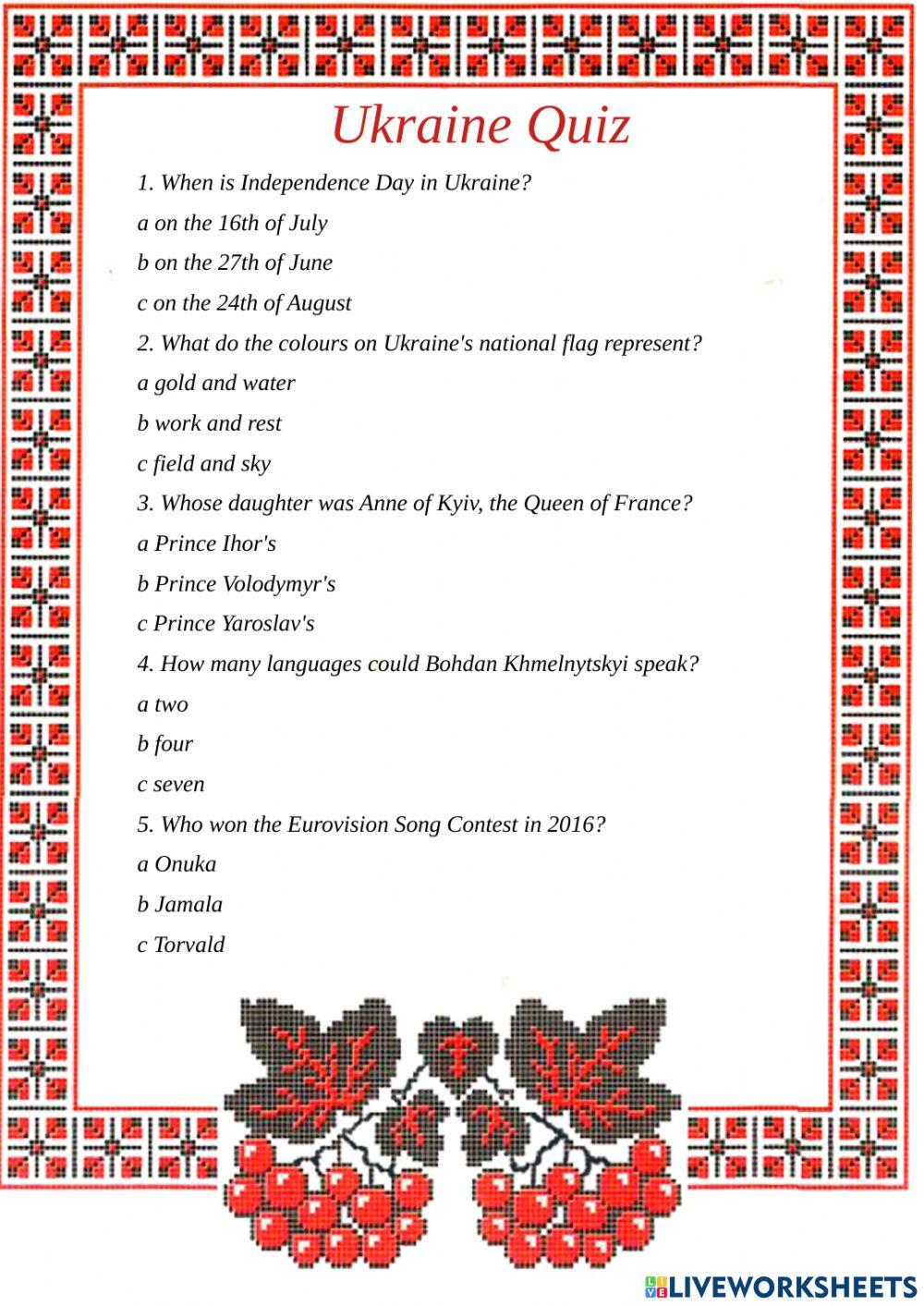 Ukraine Quiz

1. When is Independence Day in Ukraine?

a on the 16th of July

b on the 27th of June

c on the 24th of August

2. What do the colours on Ukraine's national flag represent?

a gold and water

b work and rest

c field and sky

3. Whose daughter was Anne of Kyiv, the Queen of France?

a Prince Ihor's

b Prince Volodymyr's

c Prince Yaroslav's

4. How many languages could Bohdan Khmelnytskyi speak?

a two

b four

c seven

5. Who won the Eurovision Song Contest in 2016?

a Onuka

b Jamala

c Torvald

LIVEWORKSHEETS